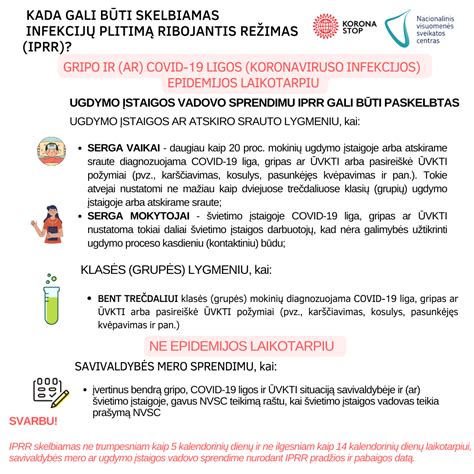 KADA GALI BŪTI SKELBIAMAS INFEKCIJŲ PLITIMĄ RIBOJANTIS REŽIMAS (IPRR)?

KORONA STOP

Nacionalinis visuomenės sveikatos centras

GRIPO IR (AR) COVID-19 LIGOS (KORONAVIRUSO INFEKCIJOS) EPIDEMIJOS LAIKOTARPIU

UGDYMO ĮSTAIGOS VADOVO SPRENDIMU IPRR GALI BŪTI PASKELBTAS

UGDYMO ĮSTAIGOS AR ATSKIRO SRAUTO LYGMENIU, kai:

• SERGA VAIKAI - daugiau kaip 20 proc. mokinių ugdymo įstaigoje arba atskirame sraute diagnozuojama COVID-19 liga, gripas ar ŪVKTI arba pasireiškė ŪVKTI požymiai (pvz., karščiavimas, kosulys, pasunkėjęs kvėpavimas ir pan.). Tokie atvejai nustatomi ne mažiau kaip dviejuose trečdaliuose klasių (grupių) ugdymo įstaigoje arba atskirame sraute;

• SERGA MOKYTOJAI - švietimo įstaigoje COVID-19 liga, gripas ar ŪVKTI nustatoma tokiai daliai švietimo įstaigos darbuotojų, kad nėra galimybės užtikrinti ugdymo proceso kasdieniu (kontaktiniu) būdu;

KLASĖS (GRUPĖS) LYGMENIU, kai:

• BENT TREČDALIUI klasės (grupės) mokinių diagnozuojama COVID-19 liga, gripas ar ŪVKTI arba pasireiškė ŪVKTI požymiai (pvz., karščiavimas, kosulys, pasunkėjęs kvėpavimas ir pan.)

NE EPIDEMIJOS LAIKOTARPIU

SAVIVALDYBĖS MERO SPRENDIMU, kai:

• įvertinus bendrą gripo, COVID-19 ligos ir ŪVKTI situaciją savivaldybėje ir (ar) švietimo įstaigoje, gavus NVSC teikimą raštu, kai švietimo įstaigos vadovas teikia prašymą NVSC

SVARBU!

IPRR skelbiamas ne trumpesniam kaip 5 kalendorinių dienų ir ne ilgesniam kaip 14 kalendorinių dienų laikotarpiui, savivaldybės mero ar ugdymo įstaigos vadovo sprendime nurodant IPRR pradžios ir pabaigos datą.